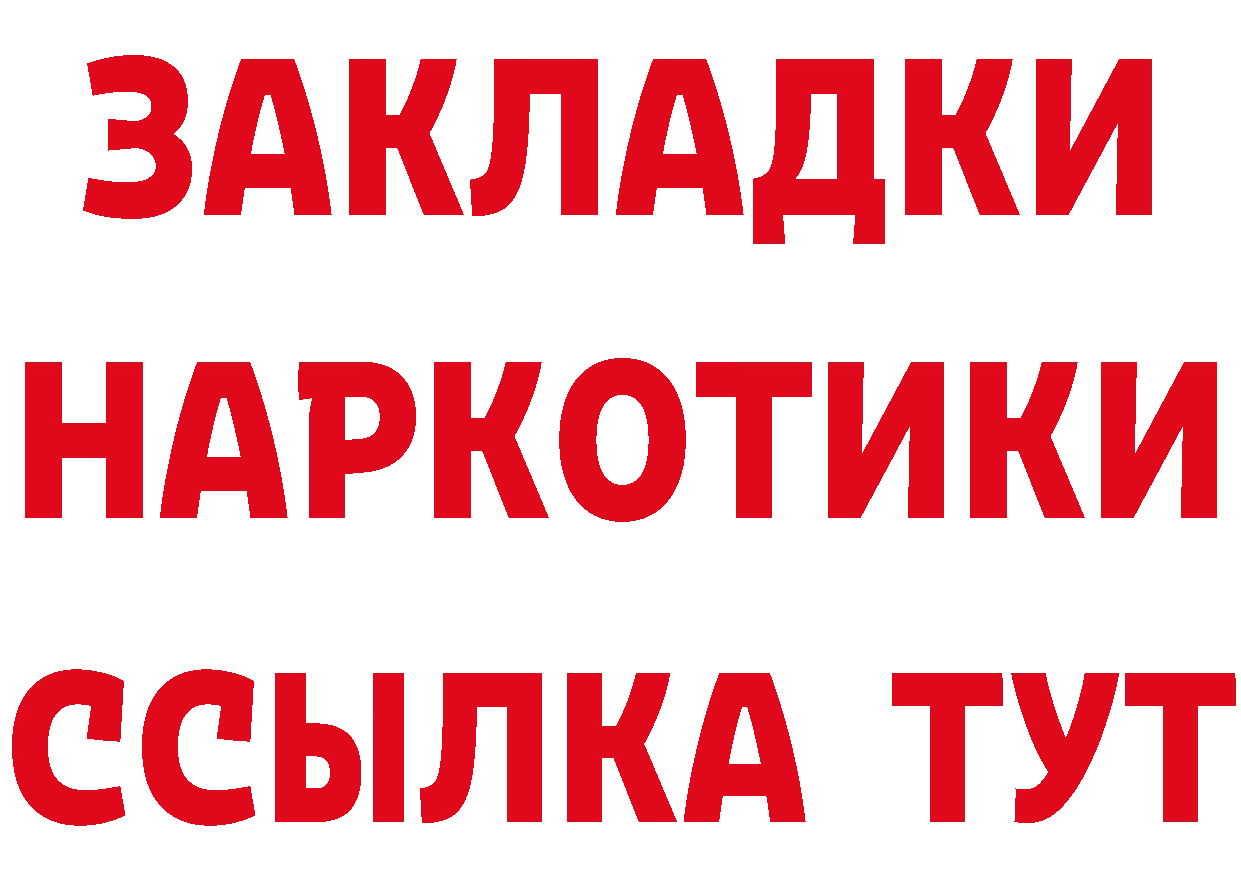 ЗАКЛАДКИ НАРКОТИКИ ССЫЛКА ТУТ